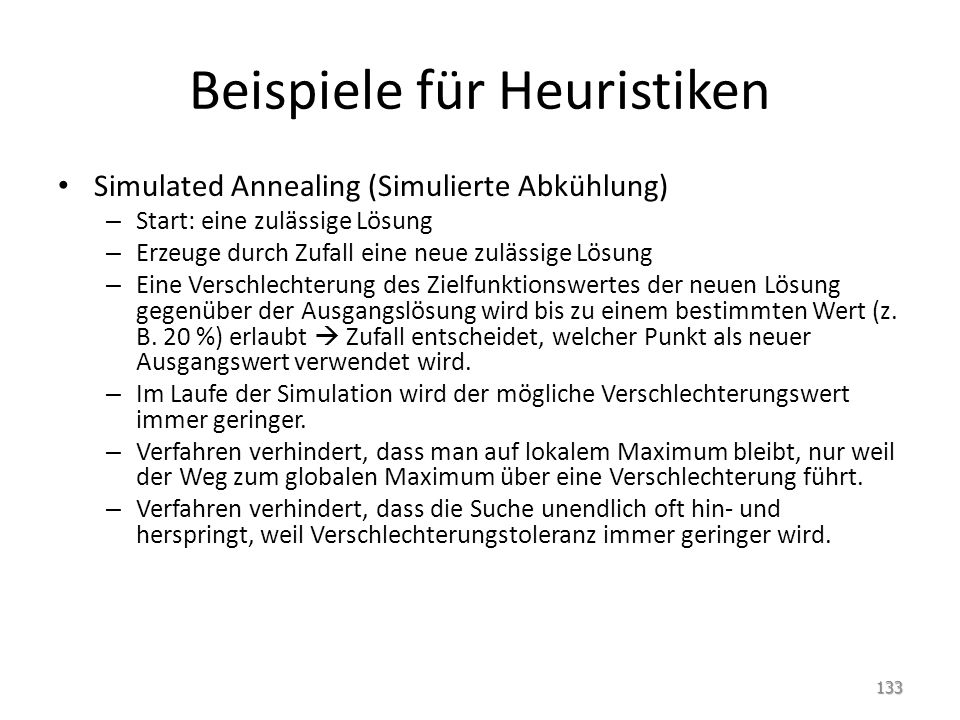 Beispiele für Heuristiken

• Simulated Annealing (Simulierte Abkühlung)
– Start: eine zulässige Lösung
– Erzeuge durch Zufall eine neue zulässige Lösung
– Eine Verschlechterung des Zielfunktionswertes der neuen Lösung gegenüber der Ausgangslösung wird bis zu einem bestimmten Wert (z. B. 20 %) erlaubt → Zufall entscheidet, welcher Punkt als neuer Ausgangswert verwendet wird.
– Im Laufe der Simulation wird der mögliche Verschlechterungswert immer geringer.
– Verfahren verhindert, dass man auf lokalem Maximum bleibt, nur weil der Weg zum globalen Maximum über eine Verschlechterung führt.
– Verfahren verhindert, dass die Suche unendlich oft hin- und herspringt, weil Verschlechterungstoleranz immer geringer wird.

133